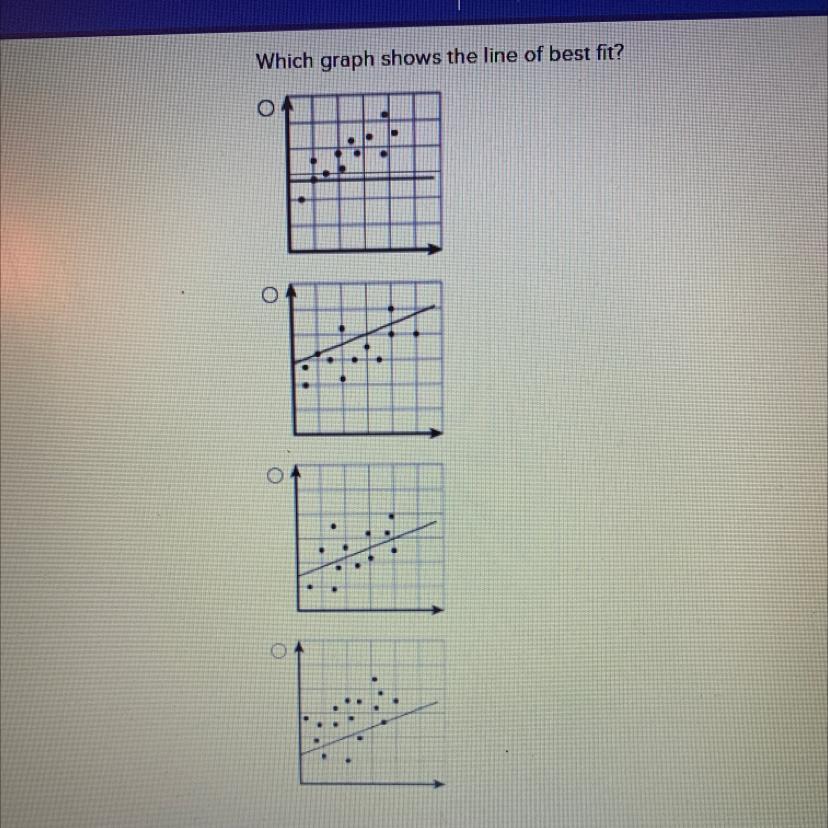 Which graph shows the line of best fit?